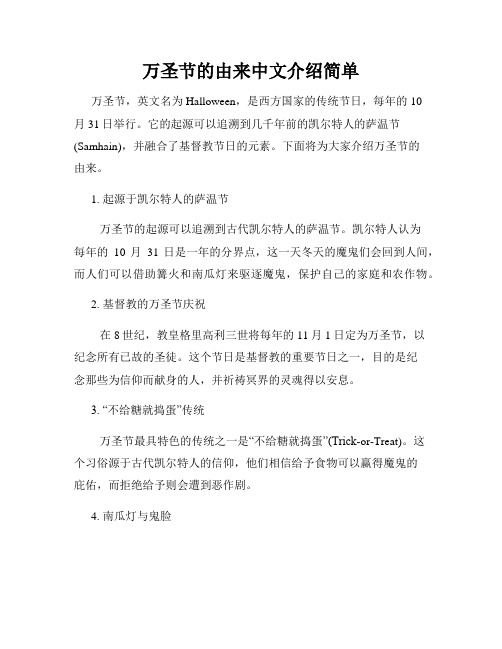 万圣节的由来中文介绍简单

万圣节，英文名为 Halloween，是西方国家的传统节日，每年的 10 月 31 日举行。它的起源可以追溯到几千年前的凯尔特人的萨温节 (Samhain)，并融合了基督教节日的元素。下面将为大家介绍万圣节的由来。

1. 起源于凯尔特人的萨温节

万圣节的起源可以追溯到古代凯尔特人的萨温节。凯尔特人认为每年的 10 月 31 日是一年的分界点，这一天冬天的魔鬼们会回到人间，而人们可以借助篝火和南瓜灯来驱逐魔鬼，保护自己的家庭和农作物。

2. 基督教的万圣节庆祝

在 8 世纪，教皇格里高利三世将每年的 11 月 1 日定为万圣节，以纪念所有已故的圣徒。这个节日是基督教的重要节日之一，目的是纪念那些为信仰而献身的人，并祈祷冥界的灵魂得以安息。

3. “不给糖就捣蛋”传统

万圣节最具特色的传统之一是“不给糖就捣蛋”(Trick-or-Treat)。这个习俗源于古代凯尔特人的信仰，他们相信给予食物可以赢得魔鬼的庇佑，而拒绝给予则会遭到恶作剧。

4. 南瓜灯与鬼脸